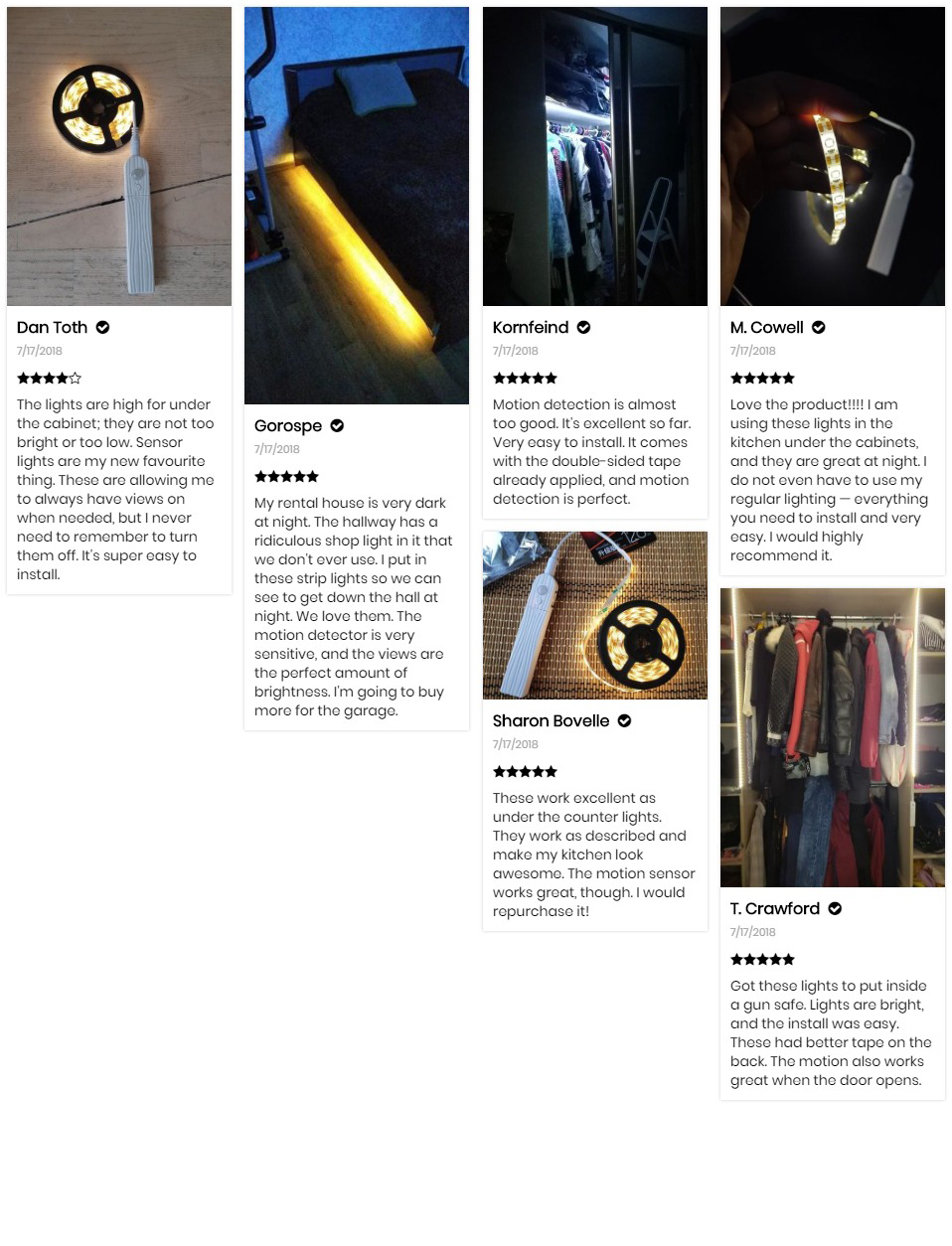 Dan Toth
7/17/2018

The lights are high for under the cabinet; they are not too bright or too low. Sensor lights are my new favourite thing. These are allowing me to always have views on when needed, but I never need to remember to turn them off. It's super easy to install.

Gorospe
7/17/2018

My rental house is very dark at night. The hallway has a ridiculous shop light in it that we don't ever use. I put in these strip lights so we can see to get down the hall at night. We love them. The motion detector is very sensitive, and the views are the perfect amount of brightness. I'm going to buy more for the garage.

Kornfeind
7/17/2018

Motion detection is almost too good. It's excellent so far. Very easy to install. It comes with the double-sided tape already applied, and motion detection is perfect.

Sharon Bovelle
7/17/2018

These work excellent as under the counter lights. They work as described and make my kitchen look awesome. The motion sensor works great, though. I would repurchase it!

M. Cowell
7/17/2018

Love the product!!!! I am using these lights in the kitchen under the cabinets, and they are great at night. I do not even have to use my regular lighting — everything you need to install and very easy. I would highly recommend it.

T. Crawford
7/17/2018

Got these lights to put inside a gun safe. Lights are bright, and the install was easy. These had better tape on the back. The motion also works great when the door opens.